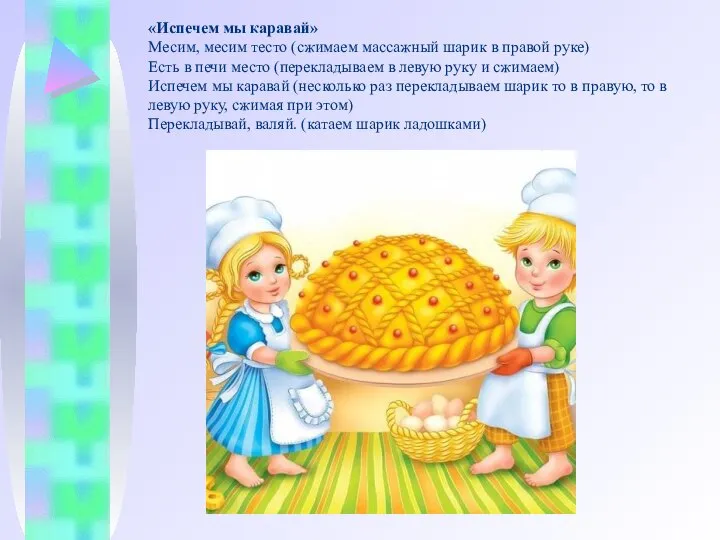 «Испечем мы каравай»
Месим, месим тесто (сжимаем массажный шарик в правой руке)
Есть в печи место (перекладываем в левую руку и сжимаем)
Испечем мы каравай (несколько раз перекладываем шарик то в правую, то в левую руку, сжимая при этом)
Перекладывай, валяй. (катаем шарик ладошками)